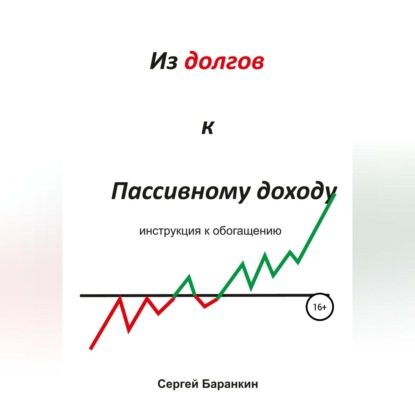 Из долгов

к

Пассивному доходу

инструкция к обогащению

16+

Сергей Баранкин